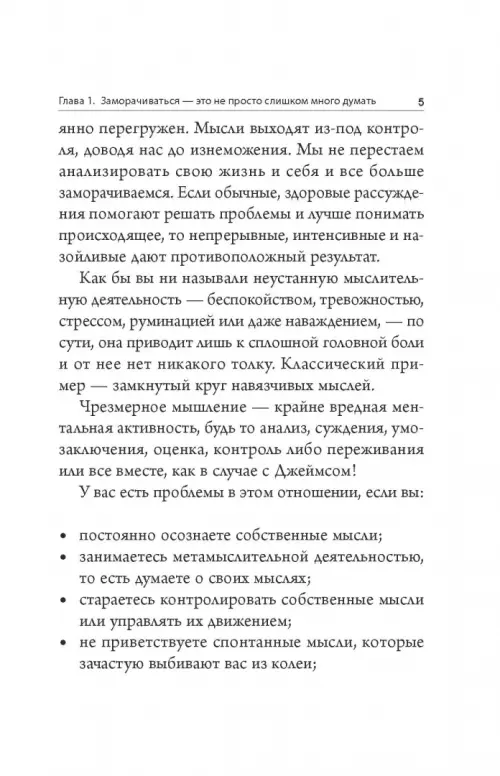 Глава 1. Заморачиваться — это не просто слишком много думать 5

янно перегружен. Мысли выходят из-под контроля, доводя нас до изнеможения. Мы не перестаем анализировать свою жизнь и себя и все больше заморачиваемся. Если обычные, здоровые рассуждения помогают решать проблемы и лучше понимать происходящее, то непрерывные, интенсивные и назойливые дают противоположный результат.

Как бы вы ни называли неустанную мыслительную деятельность — беспокойством, тревожностью, стрессом, руминацией или даже наваждением, — по сути, она приводит лишь к сплошной головной боли и от нее нет никакого толку. Классический пример — замкнутый круг навязчивых мыслей.

Чрезмерное мышление — крайне вредная ментальная активность, будь то анализ, суждения, умозаключения, оценка, контроль либо переживания или все вместе, как в случае с Джеймсом!

У вас есть проблемы в этом отношении, если вы:

• постоянно осознаете собственные мысли;
• занимаетесь метамыслительной деятельностью, то есть думаете о своих мыслях;
• стараетесь контролировать собственные мысли или управлять их движением;
• не приветствуете спонтанные мысли, которые зачастую выбивают вас из колеи;